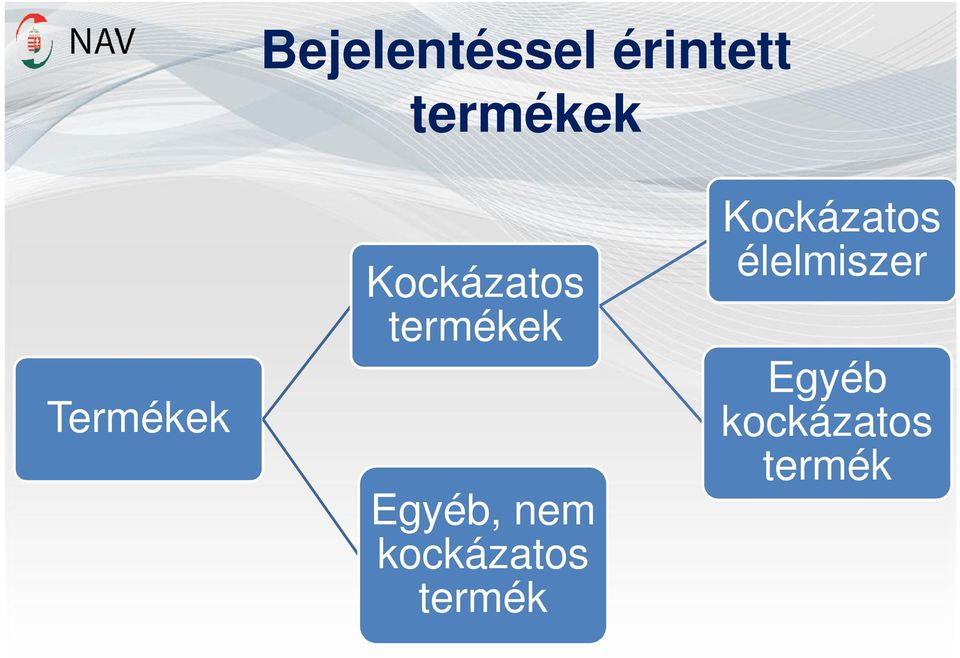 NAV

Bejelentéssel érintett termékek

Termékek

Kockázatos termékek

Egyéb, nem kockázatos termék

Kockázatos élelmiszer

Egyéb kockázatos termék